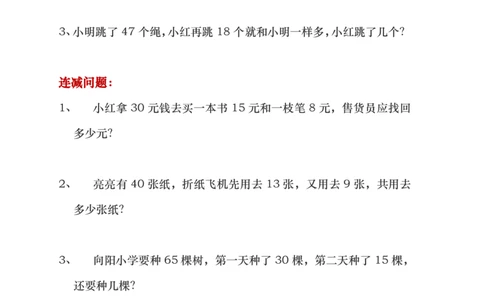 3、小明跳了 47 个绳，小红再跳 18 个就和小明一样多，小红跳了几个？

连减问题：

1、 小红拿 30 元钱去买一本书 15 元和一枝笔 8 元，售货员应找回多少元？

2、 亮亮有 40 张纸，折纸飞机先用去 13 张，又用去 9 张，共用去多少张纸？

3、 向阳小学要种 65 棵树，第一天种了 30 棵，第二天种了 15 棵，还要种几棵？